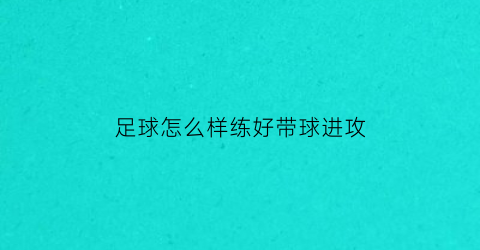 足球怎么样练好带球进攻